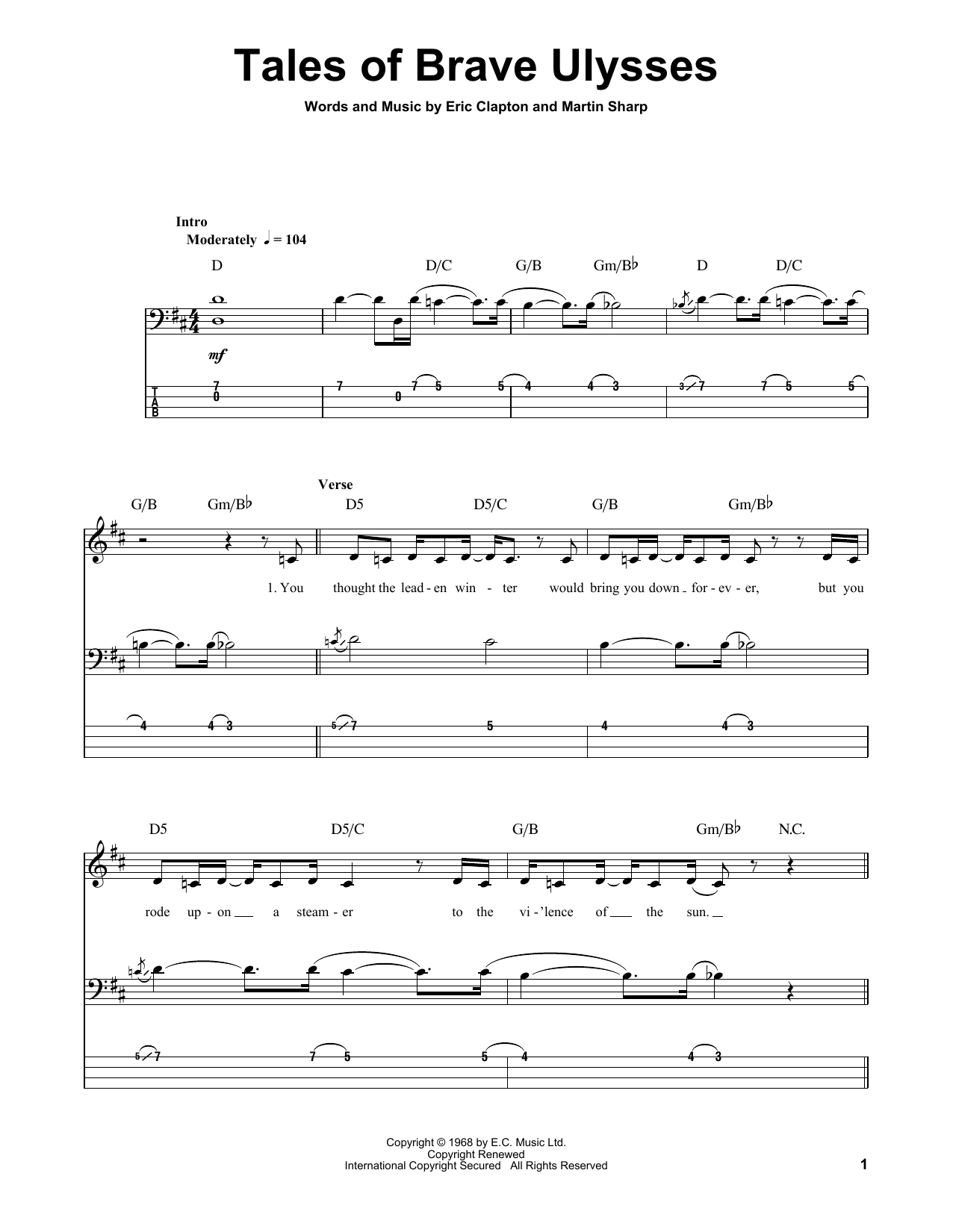 Tales of Brave Ulysses

Words and Music by Eric Clapton and Martin Sharp

Intro
Moderately ♩ = 104

D D/C G/B Gm/B♭ D D/C

mf

T
A
B

7 0 7 0 7 5 5 4 4 3 3 7 7 5 5

G/B Gm/B♭

Verse
D5 D5/C G/B Gm/B♭

1. You thought the lead - en win - ter would bring you down for - ev - er, but you

4 4 3 5 7 5 4 4 3

D5 D5/C G/B Gm/B♭ N.C.

rode up - on a steam - er to the vi - 'lence of the sun.

5 7 7 5 5 4 4 3

Copyright © 1968 by E.C. Music Ltd.
Copyright Renewed
International Copyright Secured All Rights Reserved

1